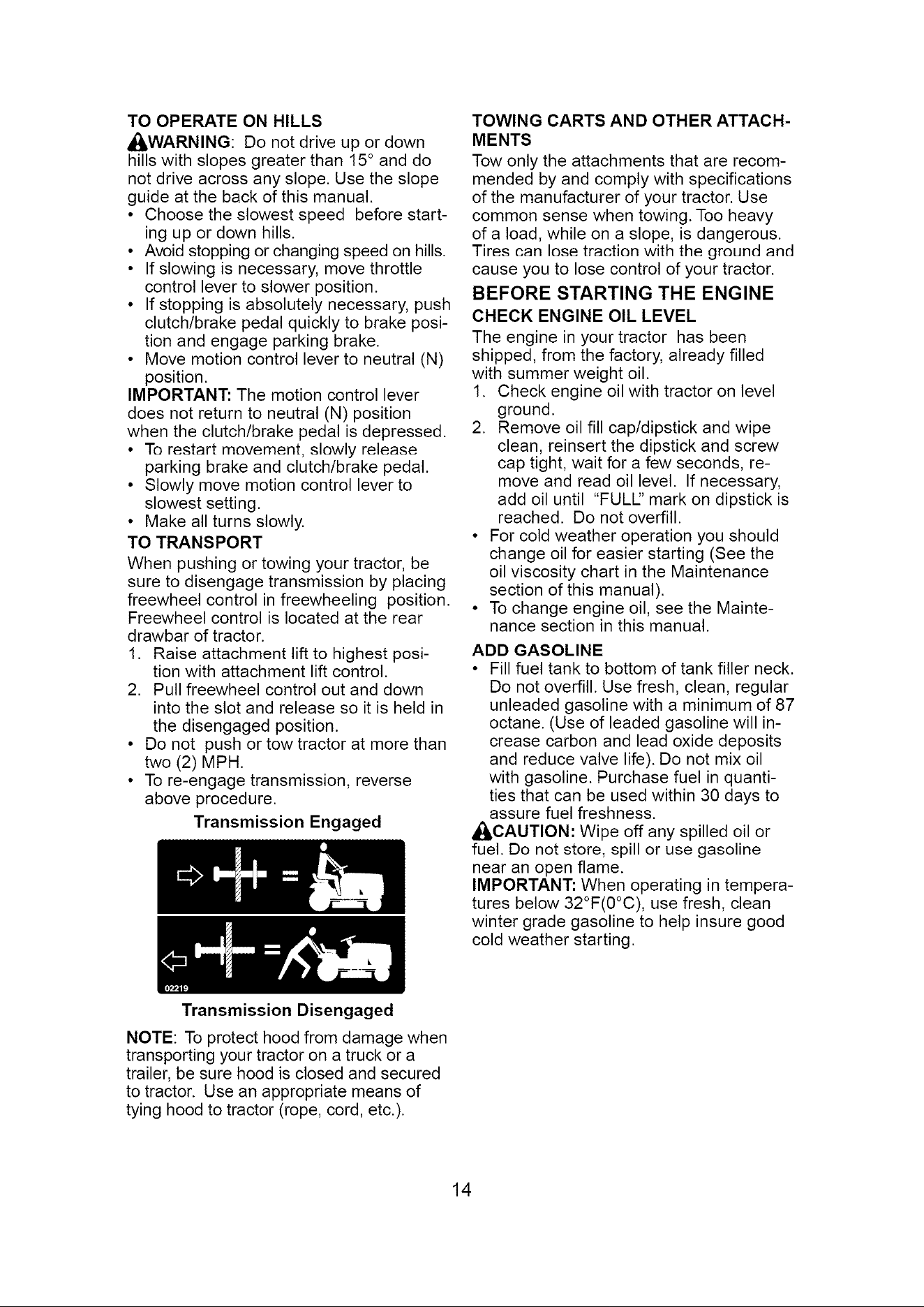 TO OPERATE ON HILLS

WARNING: Do not drive up or down hills with slopes greater than 15° and do not drive across any slope. Use the slope guide at the back of this manual.

• Choose the slowest speed before starting up or down hills.
• Avoid stopping or changing speed on hills.
• If slowing is necessary, move throttle control lever to slower position.
• If stopping is absolutely necessary, push clutch/brake pedal quickly to brake position and engage parking brake.
• Move motion control lever to neutral (N) position.

IMPORTANT: The motion control lever does not return to neutral (N) position when the clutch/brake pedal is depressed.

• To restart movement, slowly release parking brake and clutch/brake pedal.
• Slowly move motion control lever to slowest setting.
• Make all turns slowly.

TO TRANSPORT

When pushing or towing your tractor, be sure to disengage transmission by placing freewheel control in freewheeling position. Freewheel control is located at the rear drawbar of tractor.

1. Raise attachment lift to highest position with attachment lift control.
2. Pull freewheel control out and down into the slot and release so it is held in the disengaged position.

• Do not push or tow tractor at more than two (2) MPH.
• To re-engage transmission, reverse above procedure.

Transmission Engaged

02219

Transmission Disengaged

NOTE: To protect hood from damage when transporting your tractor on a truck or a trailer, be sure hood is closed and secured to tractor. Use an appropriate means of tying hood to tractor (rope, cord, etc.).

TOWING CARTS AND OTHER ATTACHMENTS

Tow only the attachments that are recommended by and comply with specifications of the manufacturer of your tractor. Use common sense when towing. Too heavy of a load, while on a slope, is dangerous. Tires can lose traction with the ground and cause you to lose control of your tractor.

BEFORE STARTING THE ENGINE

CHECK ENGINE OIL LEVEL

The engine in your tractor has been shipped, from the factory, already filled with summer weight oil.

1. Check engine oil with tractor on level ground.
2. Remove oil fill cap/dipstick and wipe clean, reinsert the dipstick and screw cap tight, wait for a few seconds, remove and read oil level. If necessary, add oil until "FULL" mark on dipstick is reached. Do not overfill.

• For cold weather operation you should change oil for easier starting (See the oil viscosity chart in the Maintenance section of this manual).
• To change engine oil, see the Maintenance section in this manual.

ADD GASOLINE

• Fill fuel tank to bottom of tank filler neck. Do not overfill. Use fresh, clean, regular unleaded gasoline with a minimum of 87 octane. (Use of leaded gasoline will increase carbon and lead oxide deposits and reduce valve life). Do not mix oil with gasoline. Purchase fuel in quantities that can be used within 30 days to assure fuel freshness.

CAUTION: Wipe off any spilled oil or fuel. Do not store, spill or use gasoline near an open flame.

IMPORTANT: When operating in temperatures below 32°F(0°C), use fresh, clean winter grade gasoline to help insure good cold weather starting.

14